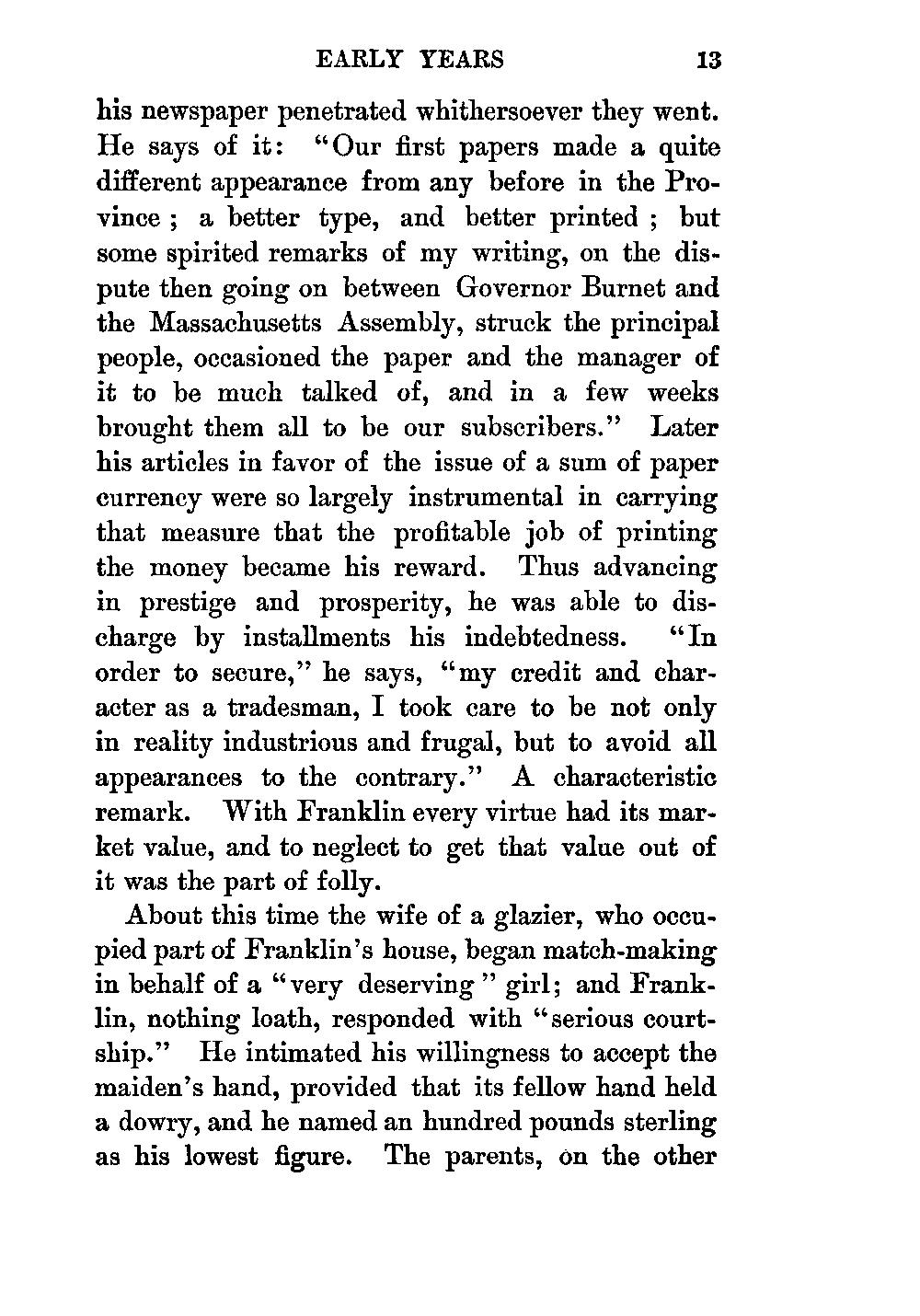 EARLY YEARS 13

his newspaper penetrated whithersoever they went. He says of it: "Our first papers made a quite different appearance from any before in the Province; a better type, and better printed; but some spirited remarks of my writing, on the dispute then going on between Governor Burnet and the Massachusetts Assembly, struck the principal people, occasioned the paper and the manager of it to be much talked of, and in a few weeks brought them all to be our subscribers." Later his articles in favor of the issue of a sum of paper currency were so largely instrumental in carrying that measure that the profitable job of printing the money became his reward. Thus advancing in prestige and prosperity, he was able to discharge by installments his indebtedness. "In order to secure," he says, "my credit and character as a tradesman, I took care to be not only in reality industrious and frugal, but to avoid all appearances to the contrary." A characteristic remark. With Franklin every virtue had its market value, and to neglect to get that value out of it was the part of folly.

About this time the wife of a glazier, who occupied part of Franklin's house, began match-making in behalf of a "very deserving" girl; and Franklin, nothing loath, responded with "serious courtship." He intimated his willingness to accept the maiden's hand, provided that its fellow hand held a dowry, and he named an hundred pounds sterling as his lowest figure. The parents, on the other